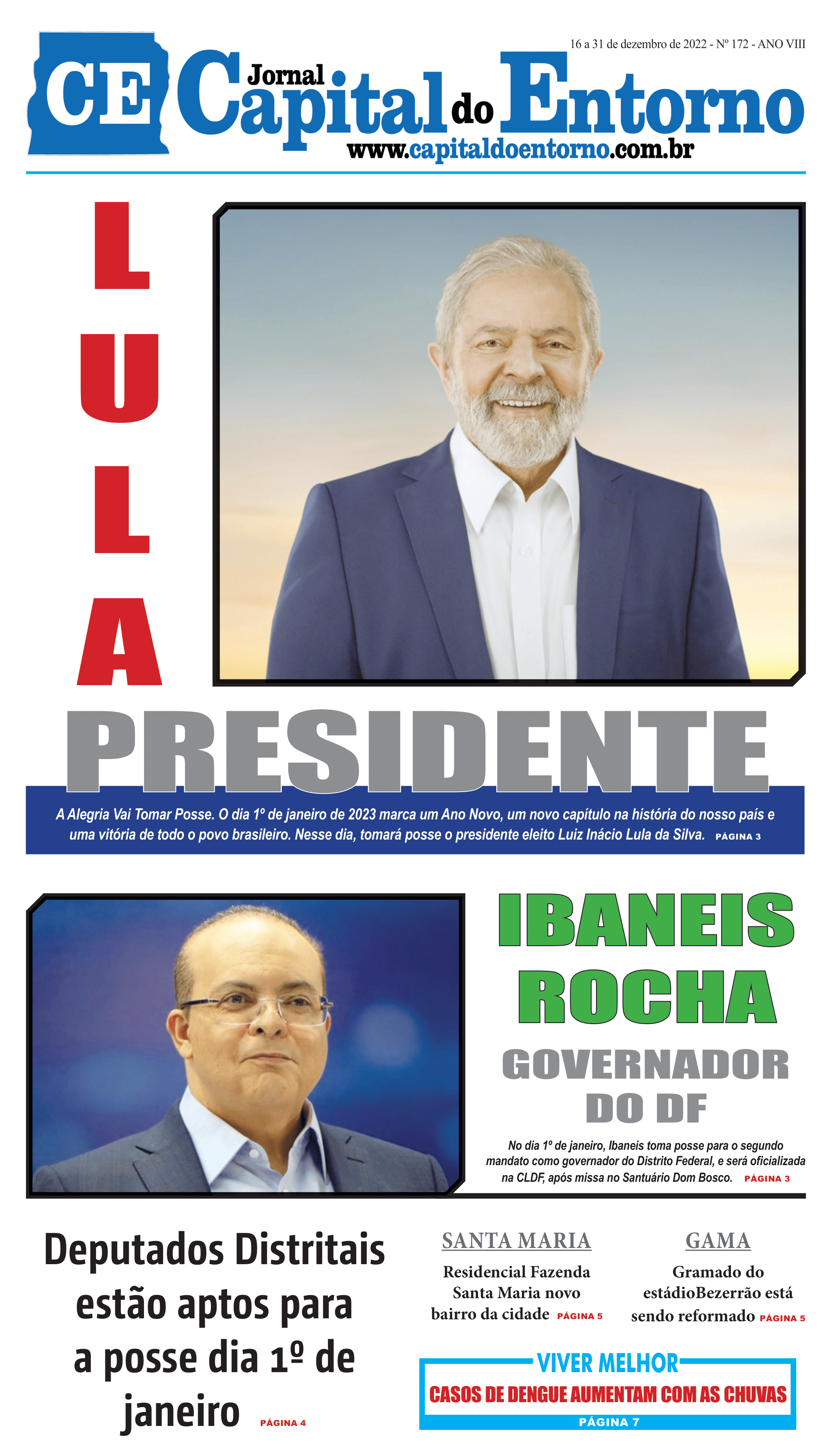 16 a 31 de dezembro de 2022 - Nº 172 - ANO VIII

CE Jornal Capital do Entorno
www.capitaldoentorno.com.br

LULA

PRESIDENTE

A Alegria Vai Tomar Posse. O dia 1º de janeiro de 2023 marca um Ano Novo, um novo capítulo na história do nosso país e uma vitória de todo o povo brasileiro. Nesse dia, tomará posse o presidente eleito Luiz Inácio Lula da Silva. PÁGINA 3

IBANEIS ROCHA

GOVERNADOR DO DF

No dia 1º de janeiro, Ibaneis toma posse para o segundo mandato como governador do Distrito Federal, e será oficializada na CLDF, após missa no Santuário Dom Bosco. PÁGINA 3

Deputados Distritais estão aptos para a posse dia 1º de janeiro PÁGINA 4

SANTA MARIA

Residencial Fazenda Santa Maria novo bairro da cidade PÁGINA 5

GAMA

Gramado do estádioBezerrão está sendo reformado PÁGINA 5

VIVER MELHOR

CASOS DE DENGUE AUMENTAM COM AS CHUVAS

PÁGINA 7